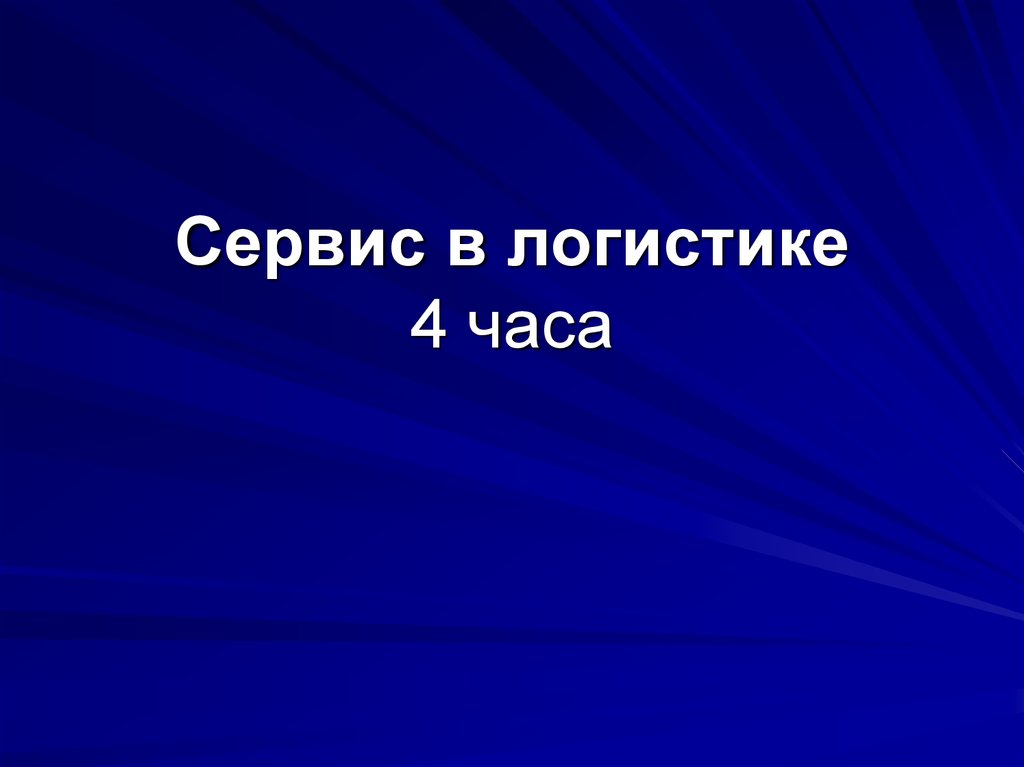 Сервис в логистике
4 часа